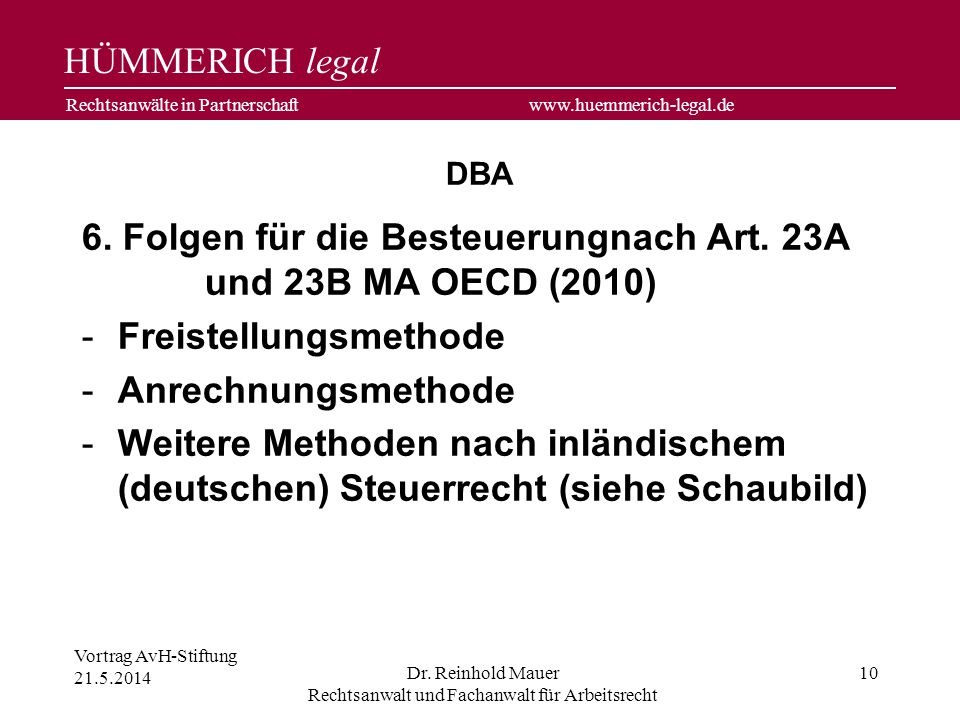 HÜMMERICH legal
Rechtsanwälte in Partnerschaft www.huemmerich-legal.de

DBA

6. Folgen für die Besteuerungnach Art. 23A und 23B MA OECD (2010)
- Freistellungsmethode
- Anrechnungsmethode
- Weitere Methoden nach inländischem (deutschen) Steuerrecht (siehe Schaubild)

Vortrag AvH-Stiftung 21.5.2014

Dr. Reinhold Mauer
Rechtsanwalt und Fachanwalt für Arbeitsrecht

10